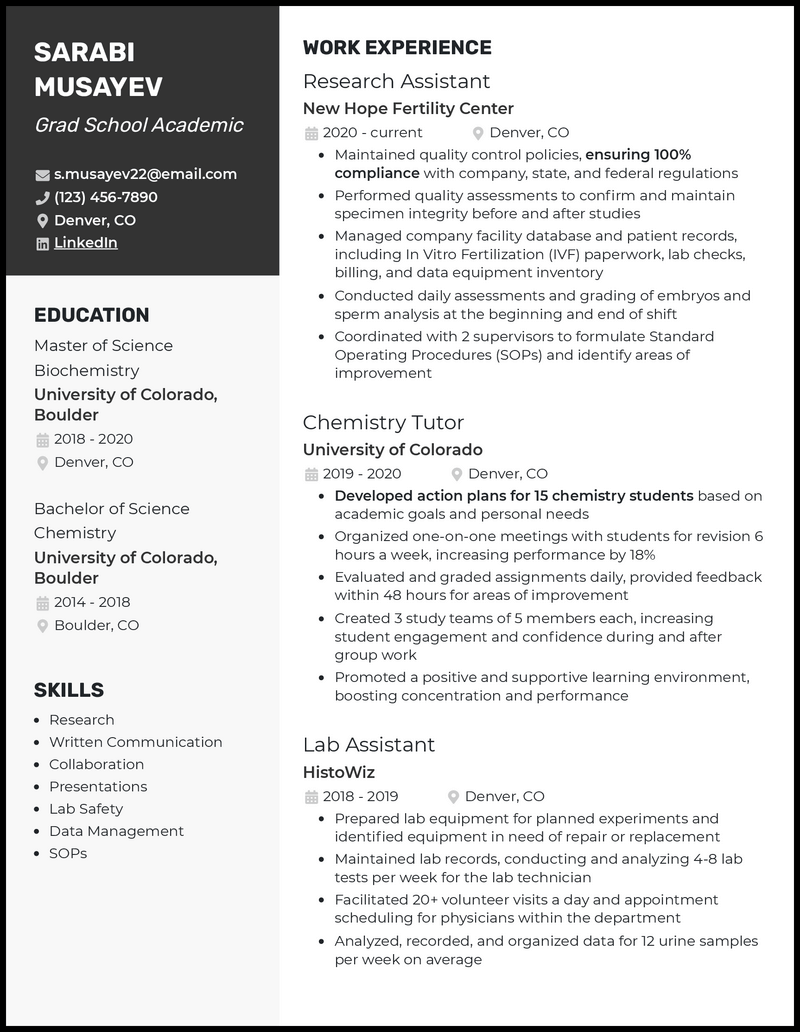 SARABI MUSAYEV

Grad School Academic

s.musayev22@email.com
(123) 456-7890
Denver, CO
LinkedIn

EDUCATION

Master of Science
Biochemistry
University of Colorado, Boulder
2018 - 2020
Denver, CO

Bachelor of Science
Chemistry
University of Colorado, Boulder
2014 - 2018
Boulder, CO

SKILLS

- Research
- Written Communication
- Collaboration
- Presentations
- Lab Safety
- Data Management
- SOPs

WORK EXPERIENCE

Research Assistant
New Hope Fertility Center
2020 - current Denver, CO
- Maintained quality control policies, ensuring 100% compliance with company, state, and federal regulations
- Performed quality assessments to confirm and maintain specimen integrity before and after studies
- Managed company facility database and patient records, including In Vitro Fertilization (IVF) paperwork, lab checks, billing, and data equipment inventory
- Conducted daily assessments and grading of embryos and sperm analysis at the beginning and end of shift
- Coordinated with 2 supervisors to formulate Standard Operating Procedures (SOPs) and identify areas of improvement

Chemistry Tutor
University of Colorado
2019 - 2020 Denver, CO
- Developed action plans for 15 chemistry students based on academic goals and personal needs
- Organized one-on-one meetings with students for revision 6 hours a week, increasing performance by 18%
- Evaluated and graded assignments daily, provided feedback within 48 hours for areas of improvement
- Created 3 study teams of 5 members each, increasing student engagement and confidence during and after group work
- Promoted a positive and supportive learning environment, boosting concentration and performance

Lab Assistant
HistoWiz
2018 - 2019 Denver, CO
- Prepared lab equipment for planned experiments and identified equipment in need of repair or replacement
- Maintained lab records, conducting and analyzing 4-8 lab tests per week for the lab technician
- Facilitated 20+ volunteer visits a day and appointment scheduling for physicians within the department
- Analyzed, recorded, and organized data for 12 urine samples per week on average